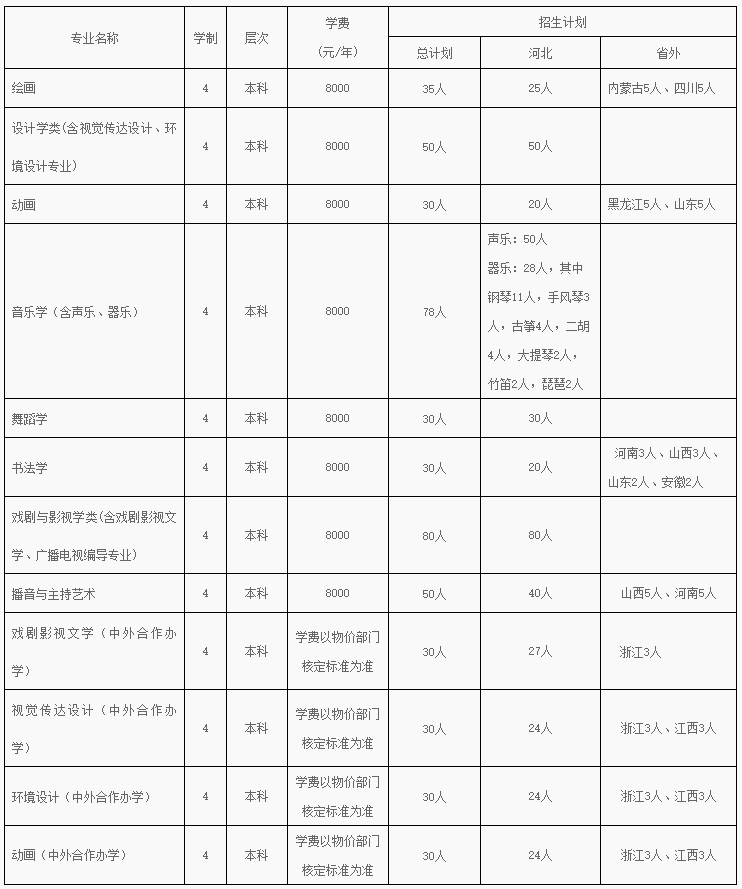 | 专业名称 | 学制 | 层次 | 学费（元/年） | 招生计划 总计划 | 招生计划 河北 | 招生计划 省外 |
|---|---|---|---|---|---|---|
| 绘画 | 4 | 本科 | 8000 | 35人 | 25人 | 内蒙古5人、四川5人 |
| 设计学类(含视觉传达设计、环境设计专业) | 4 | 本科 | 8000 | 50人 | 50人 | |
| 动画 | 4 | 本科 | 8000 | 30人 | 20人 | 黑龙江5人、山东5人 |
| 音乐学（含声乐、器乐） | 4 | 本科 | 8000 | 78人 | 声乐：50人 器乐：28人，其中钢琴11人，手风琴3人，古筝4人，二胡4人，大提琴2人，竹笛2人，琵琶2人 | |
| 舞蹈学 | 4 | 本科 | 8000 | 30人 | 30人 | |
| 书法学 | 4 | 本科 | 8000 | 30人 | 20人 | 河南3人、山西3人、山东2人、安徽2人 |
| 戏剧与影视学类(含戏剧影视文学、广播电视编导专业) | 4 | 本科 | 8000 | 80人 | 80人 | |
| 播音与主持艺术 | 4 | 本科 | 8000 | 50人 | 40人 | 山西5人、河南5人 |
| 戏剧影视文学（中外合作办学） | 4 | 本科 | 学费以物价部门核定标准为准 | 30人 | 27人 | 浙江3人 |
| 视觉传达设计（中外合作办学） | 4 | 本科 | 学费以物价部门核定标准为准 | 30人 | 24人 | 浙江3人、江西3人 |
| 环境设计（中外合作办学） | 4 | 本科 | 学费以物价部门核定标准为准 | 30人 | 24人 | 浙江3人、江西3人 |
| 动画（中外合作办学） | 4 | 本科 | 学费以物价部门核定标准为准 | 30人 | 24人 | 浙江3人、江西3人 |